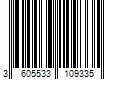 3 605533 109335